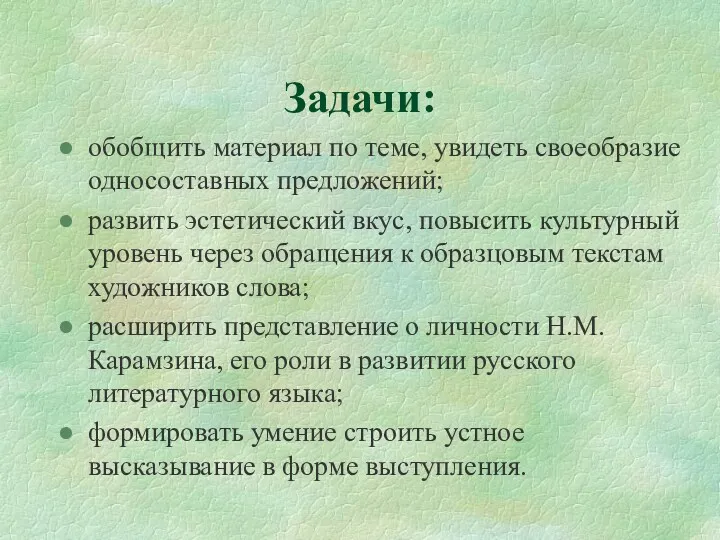 Задачи:

- обобщить материал по теме, увидеть своеобразие односоставных предложений;
- развить эстетический вкус, повысить культурный уровень через обращения к образцовым текстам художников слова;
- расширить представление о личности Н.М. Карамзина, его роли в развитии русского литературного языка;
- формировать умение строить устное высказывание в форме выступления.